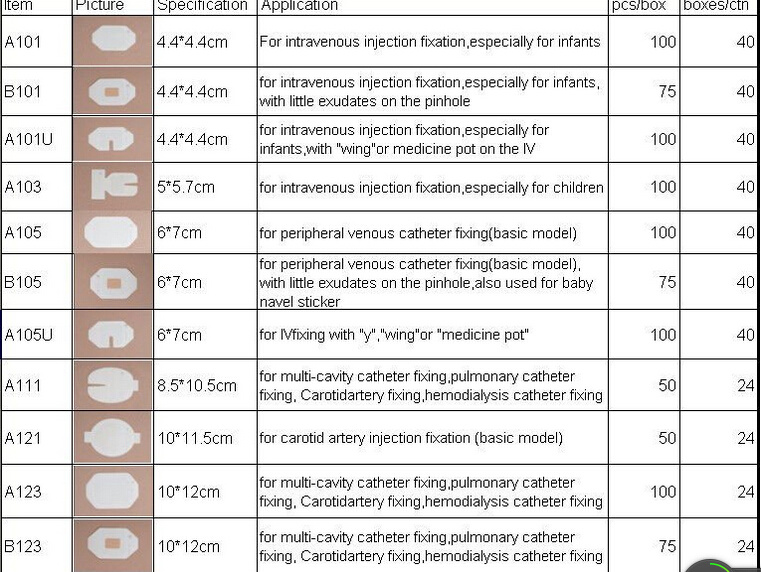 | Item | Picture | Specification | Application | pcs/box | boxes/ctn |
|---|---|---|---|---|---|
| A101 | | 4.4*4.4cm | For intravenous injection fixation,especially for infants | 100 | 40 |
| B101 | | 4.4*4.4cm | for intravenous injection fixation,especially for infants, with little exudates on the pinhole | 75 | 40 |
| A101U | | 4.4*4.4cm | for intravenous injection fixation,especially for infants,with "wing"or medicine pot on the IV | 100 | 40 |
| A103 | | 5*5.7cm | for intravenous injection fixation,especially for children | 100 | 40 |
| A105 | | 6*7cm | for peripheral venous catheter fixing(basic model) | 100 | 40 |
| B105 | | 6*7cm | for peripheral venous catheter fixing(basic model), with little exudates on the pinhole,also used for baby navel sticker | 75 | 40 |
| A105U | | 6*7cm | for IVfixing with "y","wing"or "medicine pot" | 100 | 40 |
| A111 | | 8.5*10.5cm | for multi-cavity catheter fixing,pulmonary catheter fixing, Carotidartery fixing,hemodialysis catheter fixing | 50 | 24 |
| A121 | | 10*11.5cm | for carotid artery injection fixation (basic model) | 50 | 24 |
| A123 | | 10*12cm | for multi-cavity catheter fixing,pulmonary catheter fixing, Carotidartery fixing,hemodialysis catheter fixing | 100 | 24 |
| B123 | | 10*12cm | for multi-cavity catheter fixing,pulmonary catheter fixing, Carotidartery fixing,hemodialysis catheter fixing | 75 | 24 |